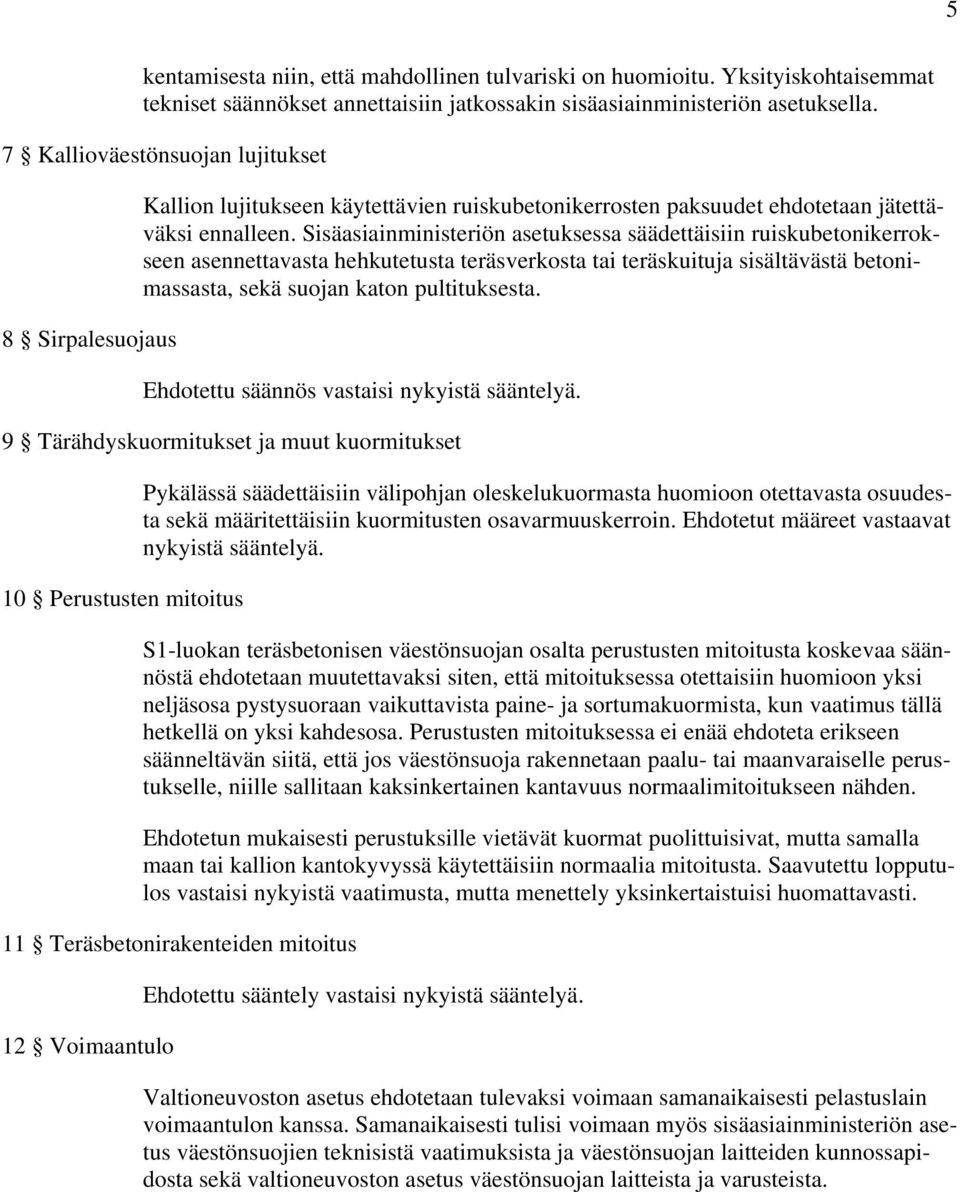 5

kentamisesta niin, että mahdollinen tulvariski on huomioitu. Yksityiskohtaisemmat tekniset säännökset annettaisiin jatkossakin sisäasiainministeriön asetuksella.

7 § Kallioväestönsuojan lujitukset

Kallion lujitukseen käytettävien ruiskubetonikerrosten paksuudet ehdotetaan jätettäväksi ennalleen. Sisäasiainministeriön asetuksessa säädettäisiin ruiskubetonikerrokseen asennettavasta hehkutetusta teräsverkosta tai teräskuituja sisältävästä betonimassasta, sekä suojan katon pultituksesta.

8 § Sirpalesuojaus

Ehdotettu säännös vastaisi nykyistä sääntelyä.

9 § Tärähdyskuormitukset ja muut kuormitukset

Pykälässä säädettäisiin välipohjan oleskelukuormasta huomioon otettavasta osuudesta sekä määritettäisiin kuormitusten osavarmuuskerroin. Ehdotetut määreet vastaavat nykyistä sääntelyä.

10 § Perustusten mitoitus

S1-luokan teräsbetonisen väestönsuojan osalta perustusten mitoitusta koskevaa säännöstä ehdotetaan muutettavaksi siten, että mitoituksessa otettaisiin huomioon yksi neljäsosa pystysuoraan vaikuttavista paine- ja sortumakuormista, kun vaatimus tällä hetkellä on yksi kahdesosa. Perustusten mitoituksessa ei enää ehdoteta erikseen säänneltävän siitä, että jos väestönsuoja rakennetaan paalu- tai maanvaraiselle perustukselle, niille sallitaan kaksinkertainen kantavuus normaalimitoitukseen nähden.

Ehdotetun mukaisesti perustuksille vietävät kuormat puolittuisivat, mutta samalla maan tai kallion kantokyvyssä käytettäisiin normaalia mitoitusta. Saavutettu lopputulos vastaisi nykyistä vaatimusta, mutta menettely yksinkertaistuisi huomattavasti.

11 § Teräsbetonirakenteiden mitoitus

Ehdotettu sääntely vastaisi nykyistä sääntelyä.

12 § Voimaantulo

Valtioneuvoston asetus ehdotetaan tulevaksi voimaan samanaikaisesti pelastuslain voimaantulon kanssa. Samanaikaisesti tulisi voimaan myös sisäasiainministeriön asetus väestönsuojien teknisistä vaatimuksista ja väestönsuojan laitteiden kunnossapidosta sekä valtioneuvoston asetus väestönsuojan laitteista ja varusteista.